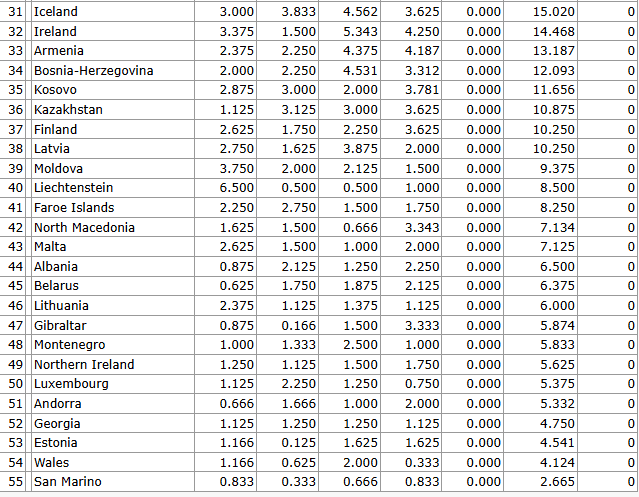 | 31 | Iceland | 3.000 | 3.833 | 4.562 | 3.625 | 0.000 | 15.020 | 0 |
|---|---|---|---|---|---|---|---|---|
| 32 | Ireland | 3.375 | 1.500 | 5.343 | 4.250 | 0.000 | 14.468 | 0 |
| 33 | Armenia | 2.375 | 2.250 | 4.375 | 4.187 | 0.000 | 13.187 | 0 |
| 34 | Bosnia-Herzegovina | 2.000 | 2.250 | 4.531 | 3.312 | 0.000 | 12.093 | 0 |
| 35 | Kosovo | 2.875 | 3.000 | 2.000 | 3.781 | 0.000 | 11.656 | 0 |
| 36 | Kazakhstan | 1.125 | 3.125 | 3.000 | 3.625 | 0.000 | 10.875 | 0 |
| 37 | Finland | 2.625 | 1.750 | 2.250 | 3.625 | 0.000 | 10.250 | 0 |
| 38 | Latvia | 2.750 | 1.625 | 3.875 | 2.000 | 0.000 | 10.250 | 0 |
| 39 | Moldova | 3.750 | 2.000 | 2.125 | 1.500 | 0.000 | 9.375 | 0 |
| 40 | Liechtenstein | 6.500 | 0.500 | 0.500 | 1.000 | 0.000 | 8.500 | 0 |
| 41 | Faroe Islands | 2.250 | 2.750 | 1.500 | 1.750 | 0.000 | 8.250 | 0 |
| 42 | North Macedonia | 1.625 | 1.500 | 0.666 | 3.343 | 0.000 | 7.134 | 0 |
| 43 | Malta | 2.625 | 1.500 | 1.000 | 2.000 | 0.000 | 7.125 | 0 |
| 44 | Albania | 0.875 | 2.125 | 1.250 | 2.250 | 0.000 | 6.500 | 0 |
| 45 | Belarus | 0.625 | 1.750 | 1.875 | 2.125 | 0.000 | 6.375 | 0 |
| 46 | Lithuania | 2.375 | 1.125 | 1.375 | 1.125 | 0.000 | 6.000 | 0 |
| 47 | Gibraltar | 0.875 | 0.166 | 1.500 | 3.333 | 0.000 | 5.874 | 0 |
| 48 | Montenegro | 1.000 | 1.333 | 2.500 | 1.000 | 0.000 | 5.833 | 0 |
| 49 | Northern Ireland | 1.250 | 1.125 | 1.500 | 1.750 | 0.000 | 5.625 | 0 |
| 50 | Luxembourg | 1.125 | 2.250 | 1.250 | 0.750 | 0.000 | 5.375 | 0 |
| 51 | Andorra | 0.666 | 1.666 | 1.000 | 2.000 | 0.000 | 5.332 | 0 |
| 52 | Georgia | 1.125 | 1.250 | 1.250 | 1.125 | 0.000 | 4.750 | 0 |
| 53 | Estonia | 1.166 | 0.125 | 1.625 | 1.625 | 0.000 | 4.541 | 0 |
| 54 | Wales | 1.166 | 0.625 | 2.000 | 0.333 | 0.000 | 4.124 | 0 |
| 55 | San Marino | 0.833 | 0.333 | 0.666 | 0.833 | 0.000 | 2.665 | 0 |